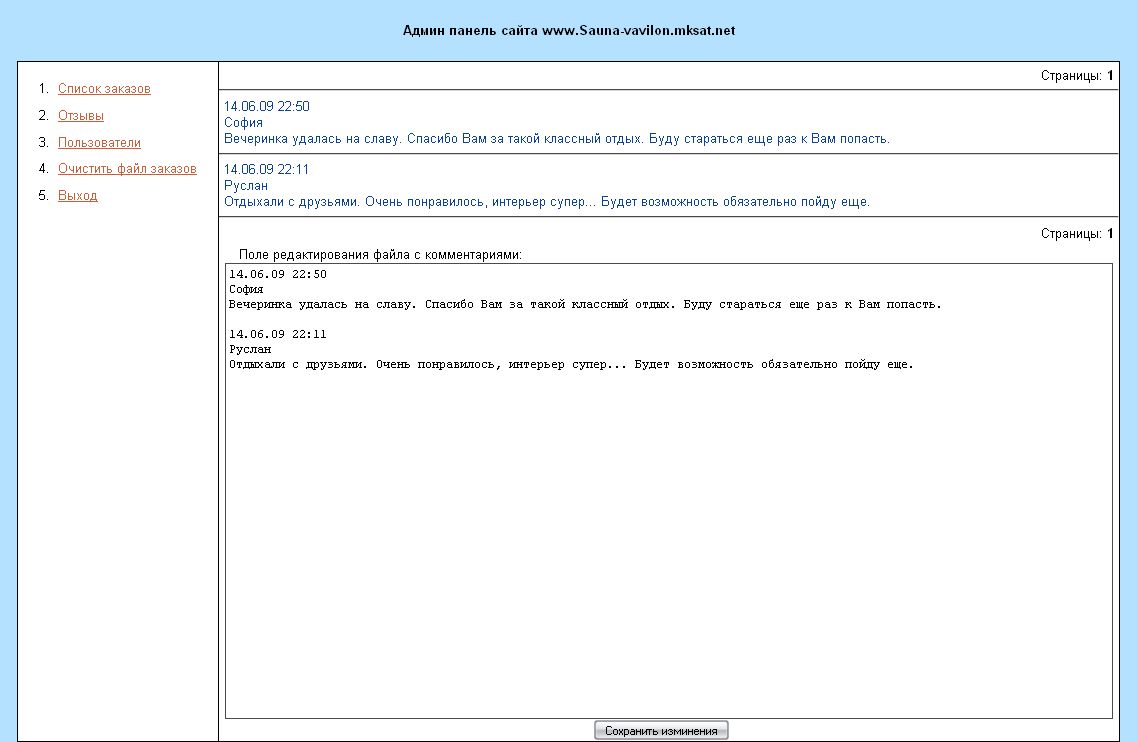 Админ панель сайта www.Sauna-vavilon.mksat.net

1. Список заказов
2. Отзывы
3. Пользователи
4. Очистить файл заказов
5. Выход

Страницы: 1

14.06.09 22:50
София
Вечеринка удалась на славу. Спасибо Вам за такой классный отдых. Буду стараться еще раз к Вам попасть.

14.06.09 22:11
Руслан
Отдыхали с друзьями. Очень понравилось, интерьер супер... Будет возможность обязательно пойду еще.

Страницы: 1

Поле редактирования файла с комментариями:

14.06.09 22:50
София
Вечеринка удалась на славу. Спасибо Вам за такой классный отдых. Буду стараться еще раз к Вам попасть.

14.06.09 22:11
Руслан
Отдыхали с друзьями. Очень понравилось, интерьер супер... Будет возможность обязательно пойду еще.

Сохранить изминения